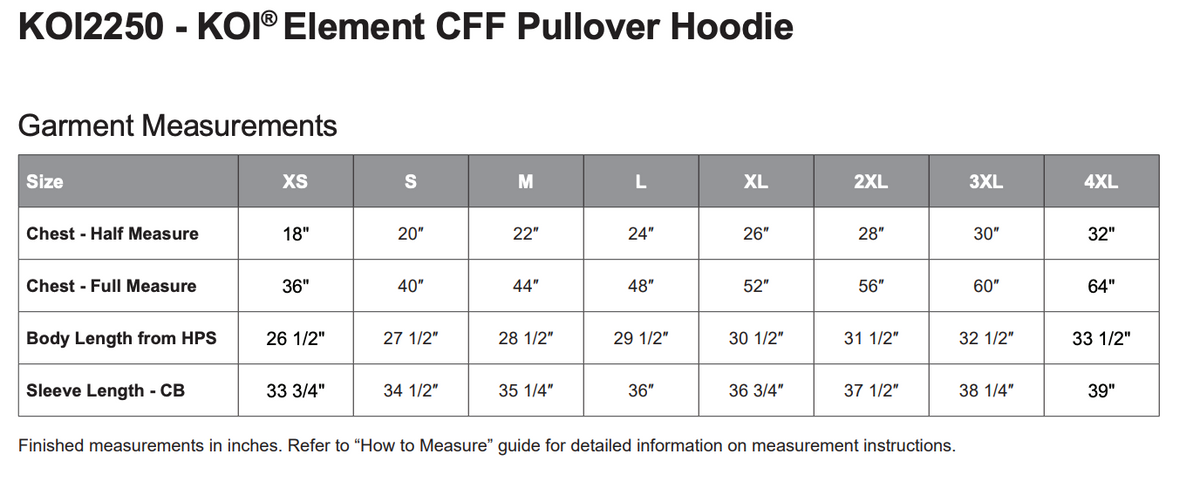 KOI2250 - KOI® Element CFF Pullover Hoodie

Garment Measurements

| Size | XS | S | M | L | XL | 2XL | 3XL | 4XL |
|---|---|---|---|---|---|---|---|---|
| Chest - Half Measure | 18" | 20" | 22" | 24" | 26" | 28" | 30" | 32" |
| Chest - Full Measure | 36" | 40" | 44" | 48" | 52" | 56" | 60" | 64" |
| Body Length from HPS | 26 1/2" | 27 1/2" | 28 1/2" | 29 1/2" | 30 1/2" | 31 1/2" | 32 1/2" | 33 1/2" |
| Sleeve Length - CB | 33 3/4" | 34 1/2" | 35 1/4" | 36" | 36 3/4" | 37 1/2" | 38 1/4" | 39" |

Finished measurements in inches. Refer to "How to Measure" guide for detailed information on measurement instructions.